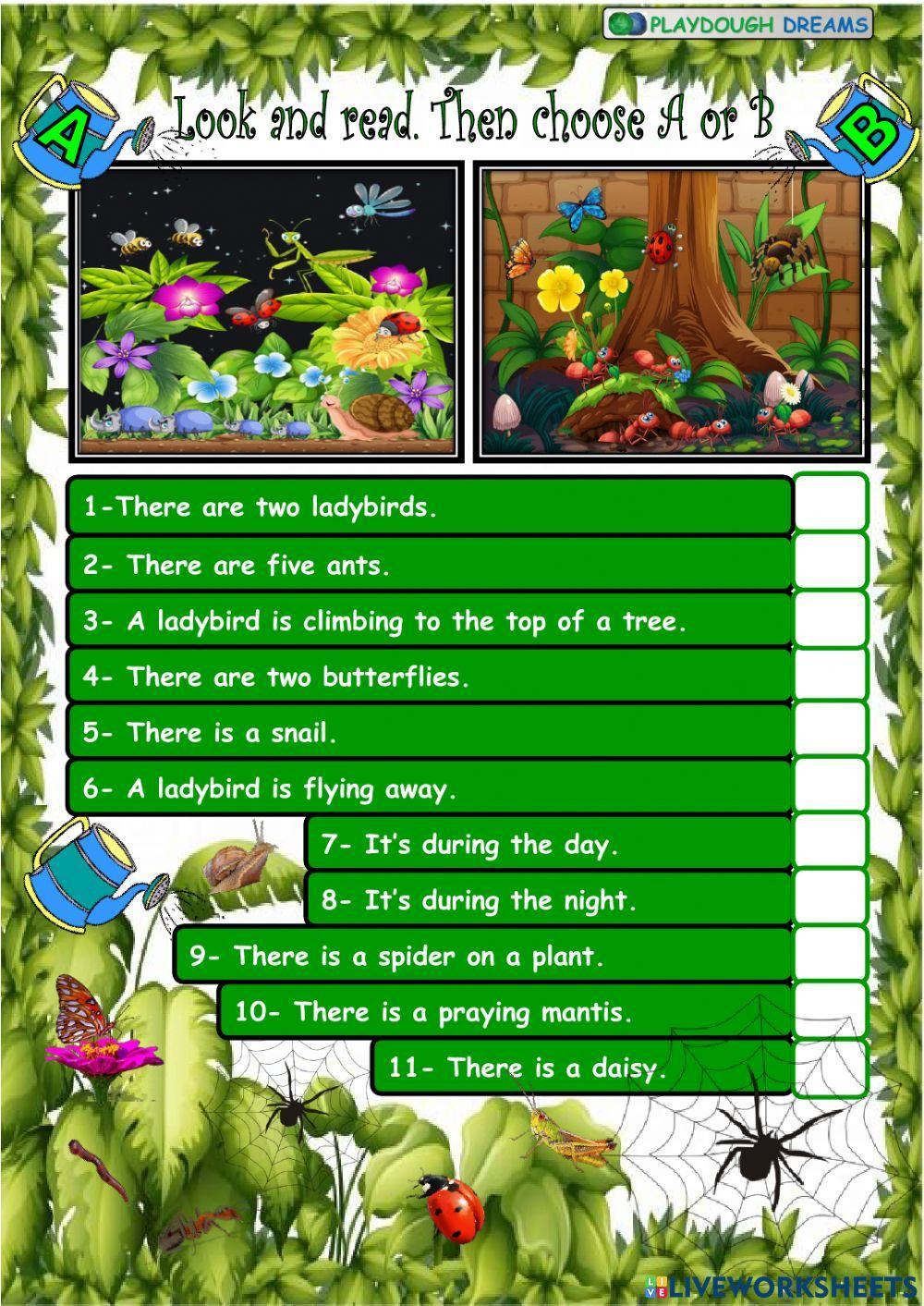 PLAYDOUGH DREAMS

A

Look and read. Then choose A or B

B

1-There are two ladybirds.

2- There are five ants.

3- A ladybird is climbing to the top of a tree.

4- There are two butterflies.

5- There is a snail.

6- A ladybird is flying away.

7- It's during the day.

8- It's during the night.

9- There is a spider on a plant.

10- There is a praying mantis.

11- There is a daisy.

LIVEWORKSHEETS